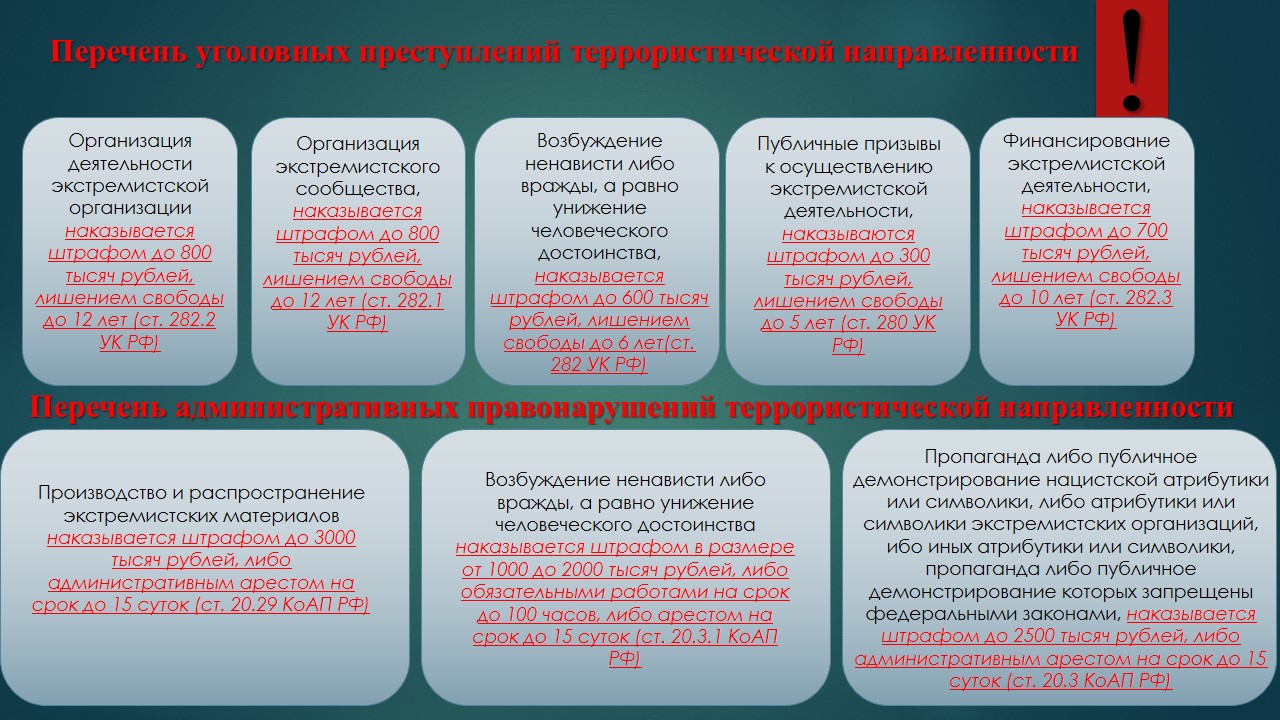 Перечень уголовных преступлений террористической направленности

!

Организация деятельности экстремистской организации наказывается штрафом до 800 тысяч рублей, лишением свободы до 12 лет (ст. 282.2 УК РФ)

Организация экстремистского сообщества, наказывается штрафом до 800 тысяч рублей, лишением свободы до 12 лет (ст. 282.1 УК РФ)

Возбуждение ненависти либо вражды, а равно унижение человеческого достоинства, наказывается штрафом до 600 тысяч рублей, лишением свободы до 6 лет(ст. 282 УК РФ)

Публичные призывы к осуществлению экстремистской деятельности, наказываются штрафом до 300 тысяч рублей, лишением свободы до 5 лет (ст. 280 УК РФ)

Финансирование экстремистской деятельности, наказывается штрафом до 700 тысяч рублей, лишением свободы до 10 лет (ст. 282.3 УК РФ)

Перечень административных правонарушений террористической направленности

Производство и распространение экстремистских материалов наказывается штрафом до 3000 тысяч рублей, либо административным арестом на срок до 15 суток (ст. 20.29 КоАП РФ)

Возбуждение ненависти либо вражды, а равно унижение человеческого достоинства наказывается штрафом в размере от 1000 до 2000 тысяч рублей, либо обязательными работами на срок до 100 часов, либо арестом на срок до 15 суток (ст. 20.3.1 КоАП РФ)

Пропаганда либо публичное демонстрирование нацистской атрибутики или символики, либо атрибутики или символики экстремистских организаций, ибо иных атрибутики или символики, пропаганда либо публичное демонстрирование которых запрещены федеральными законами, наказывается штрафом до 2500 тысяч рублей, либо административным арестом на срок до 15 суток (ст. 20.3 КоАП РФ)